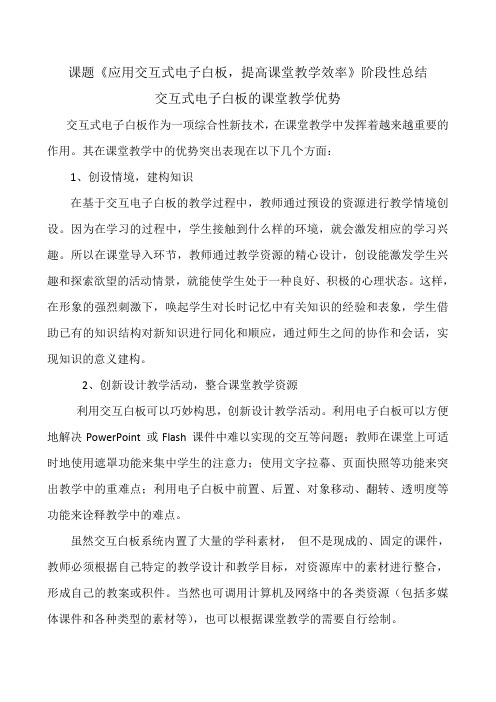 课题《应用交互式电子白板，提高课堂教学效率》阶段性总结

交互式电子白板的课堂教学优势

交互式电子白板作为一项综合性新技术，在课堂教学中发挥着越来越重要的作用。其在课堂教学中的优势突出表现在以下几个方面：

1、创设情境，建构知识

在基于交互电子白板的教学过程中，教师通过预设的资源进行教学情境创设。因为在学习的过程中，学生接触到什么样的环境，就会激发相应的学习兴趣。所以在课堂导入环节，教师通过教学资源的精心设计，创设能激发学生兴趣和探索欲望的活动情景，就能使学生处于一种良好、积极的心理状态。这样，在形象的强烈刺激下，唤起学生对长时记忆中有关知识的经验和表象，学生借助已有的知识结构对新知识进行同化和顺应，通过师生之间的协作和会话，实现知识的意义建构。

2、创新设计教学活动，整合课堂教学资源

利用交互白板可以巧妙构思，创新设计教学活动。利用电子白板可以方便地解决 PowerPoint 或 Flash 课件中难以实现的交互等问题；教师在课堂上可适时地使用遮罩功能来集中学生的注意力；使用文字拉幕、页面快照等功能来突出教学中的重难点；利用电子白板中前置、后置、对象移动、翻转、透明度等功能来诠释教学中的难点。

虽然交互白板系统内置了大量的学科素材， 但不是现成的、固定的课件，教师必须根据自己特定的教学设计和教学目标，对资源库中的素材进行整合，形成自己的教案或积件。当然也可调用计算机及网络中的各类资源（包括多媒体课件和各种类型的素材等），也可以根据课堂教学的需要自行绘制。